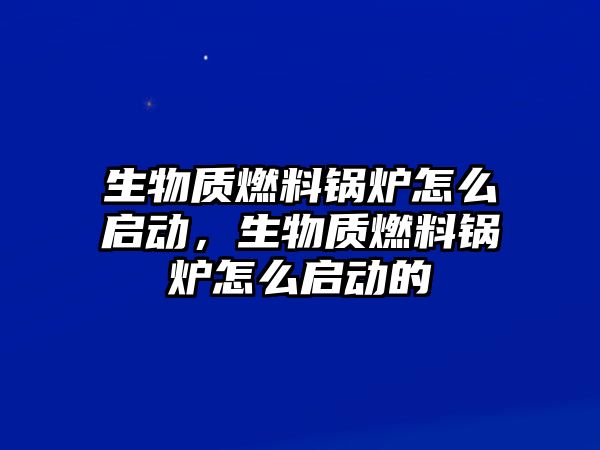 生物质燃料锅炉怎么启动，生物质燃料锅炉怎么启动的